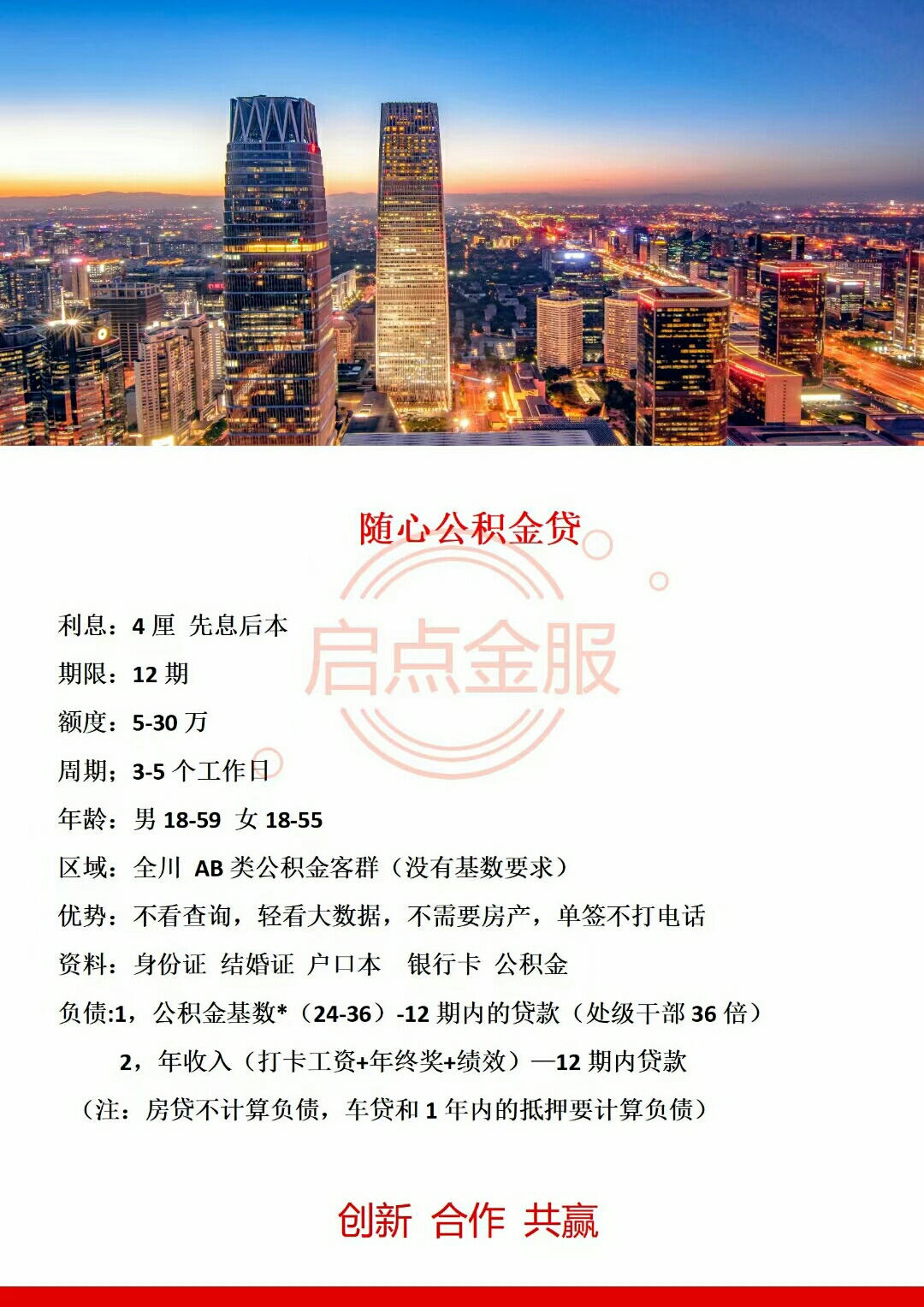 随心公积金贷

启点金服

利息：4 厘 先息后本

期限：12 期

额度：5-30 万

周期；3-5 个工作日

年龄：男 18-59 女 18-55

区域：全川 AB 类公积金客群（没有基数要求）

优势：不看查询，轻看大数据，不需要房产，单签不打电话

资料：身份证 结婚证 户口本 银行卡 公积金

负债:1，公积金基数*（24-36）-12 期内的贷款（处级干部 36 倍）

2，年收入（打卡工资+年终奖+绩效）—12 期内贷款

（注：房贷不计算负债，车贷和 1 年内的抵押要计算负债）

创新 合作 共赢